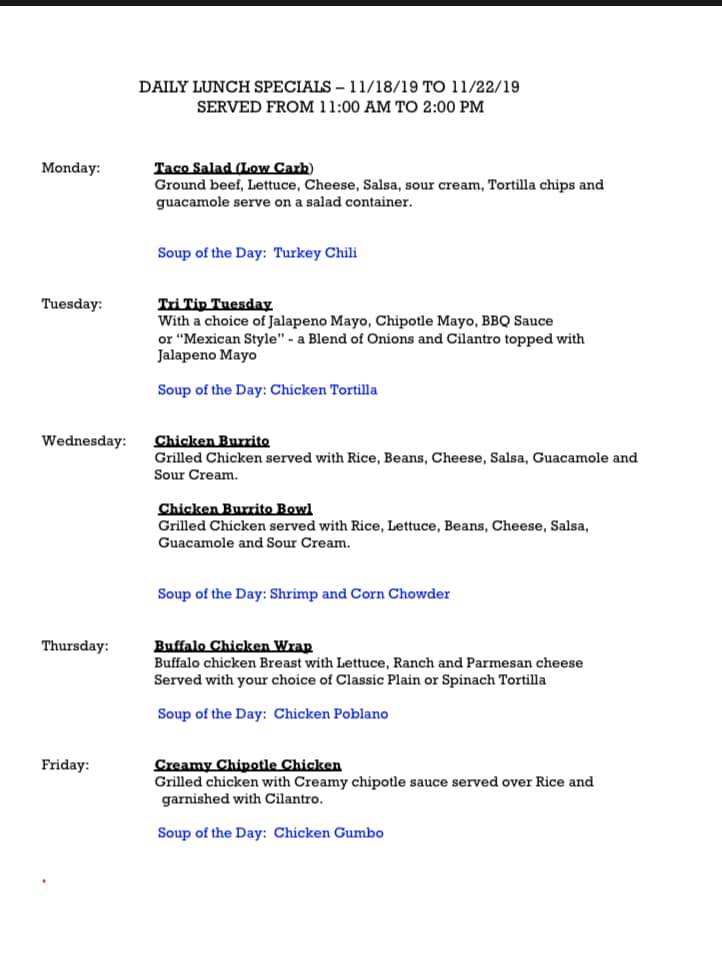 DAILY LUNCH SPECIALS – 11/18/19 TO 11/22/19
SERVED FROM 11:00 AM TO 2:00 PM

Monday:

Taco Salad (Low Carb)
Ground beef, Lettuce, Cheese, Salsa, sour cream, Tortilla chips and guacamole serve on a salad container.

Soup of the Day: Turkey Chili

Tuesday:

Tri Tip Tuesday
With a choice of Jalapeno Mayo, Chipotle Mayo, BBQ Sauce or "Mexican Style" - a Blend of Onions and Cilantro topped with Jalapeno Mayo

Soup of the Day: Chicken Tortilla

Wednesday:

Chicken Burrito
Grilled Chicken served with Rice, Beans, Cheese, Salsa, Guacamole and Sour Cream.

Chicken Burrito Bowl
Grilled Chicken served with Rice, Lettuce, Beans, Cheese, Salsa, Guacamole and Sour Cream.

Soup of the Day: Shrimp and Corn Chowder

Thursday:

Buffalo Chicken Wrap
Buffalo chicken Breast with Lettuce, Ranch and Parmesan cheese Served with your choice of Classic Plain or Spinach Tortilla

Soup of the Day: Chicken Poblano

Friday:

Creamy Chipotle Chicken
Grilled chicken with Creamy chipotle sauce served over Rice and garnished with Cilantro.

Soup of the Day: Chicken Gumbo